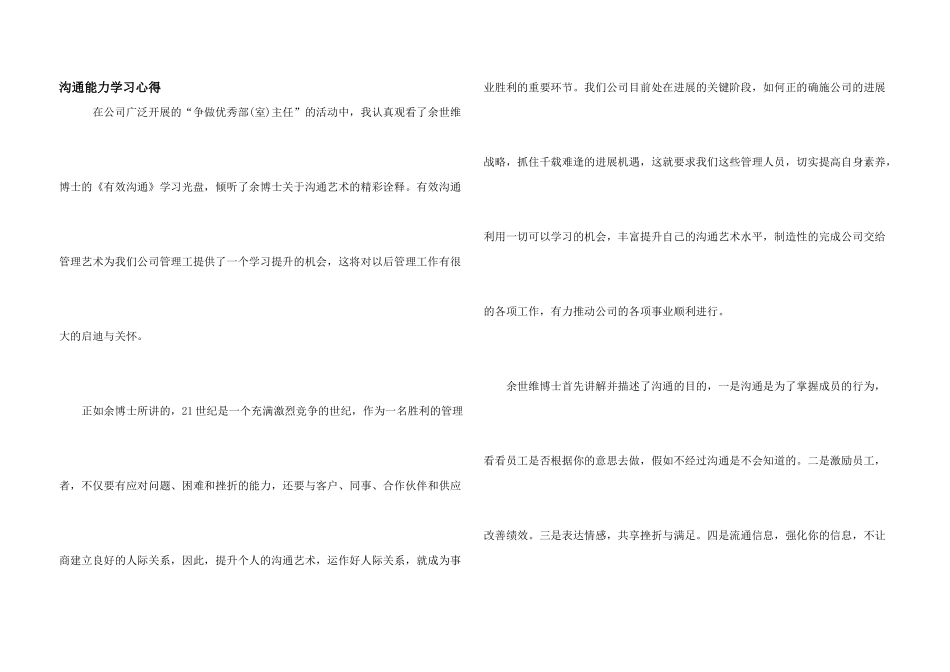 沟通能力学习心得

在公司广泛开展的“争做优秀部(室)主任”的活动中，我认真观看了余世维博士的《有效沟通》学习光盘，倾听了余博士关于沟通艺术的精彩诠释。有效沟通管理艺术为我们公司管理工提供了一个学习提升的机会，这将对以后管理工作有很大的启迪与关怀。

正如余博士所讲的，21世纪是一个充满激烈竞争的世纪，作为一名胜利的管理者，不仅要有应对问题、困难和挫折的能力，还要与客户、同事、合作伙伴和供应商建立良好的人际关系，因此，提升个人的沟通艺术，运作好人际关系，就成为事业胜利的重要环节。我们公司目前处在进展的关键阶段，如何正的确施公司的进展战略，抓住千载难逢的进展机遇，这就要求我们这些管理人员，切实提高自身素养，利用一切可以学习的机会，丰富提升自己的沟通艺术水平，制造性的完成公司交给的各项工作，有力推动公司的各项事业顺利进行。

余世维博士首先讲解并描述了沟通的目的，一是沟通是为了掌握成员的行为，看看员工是否根据你的意思去做，假如不经过沟通是不会知道的。二是激励员工，改善绩效。三是表达情感，共享挫折与满足。四是流通信息，强化你的信息，不让